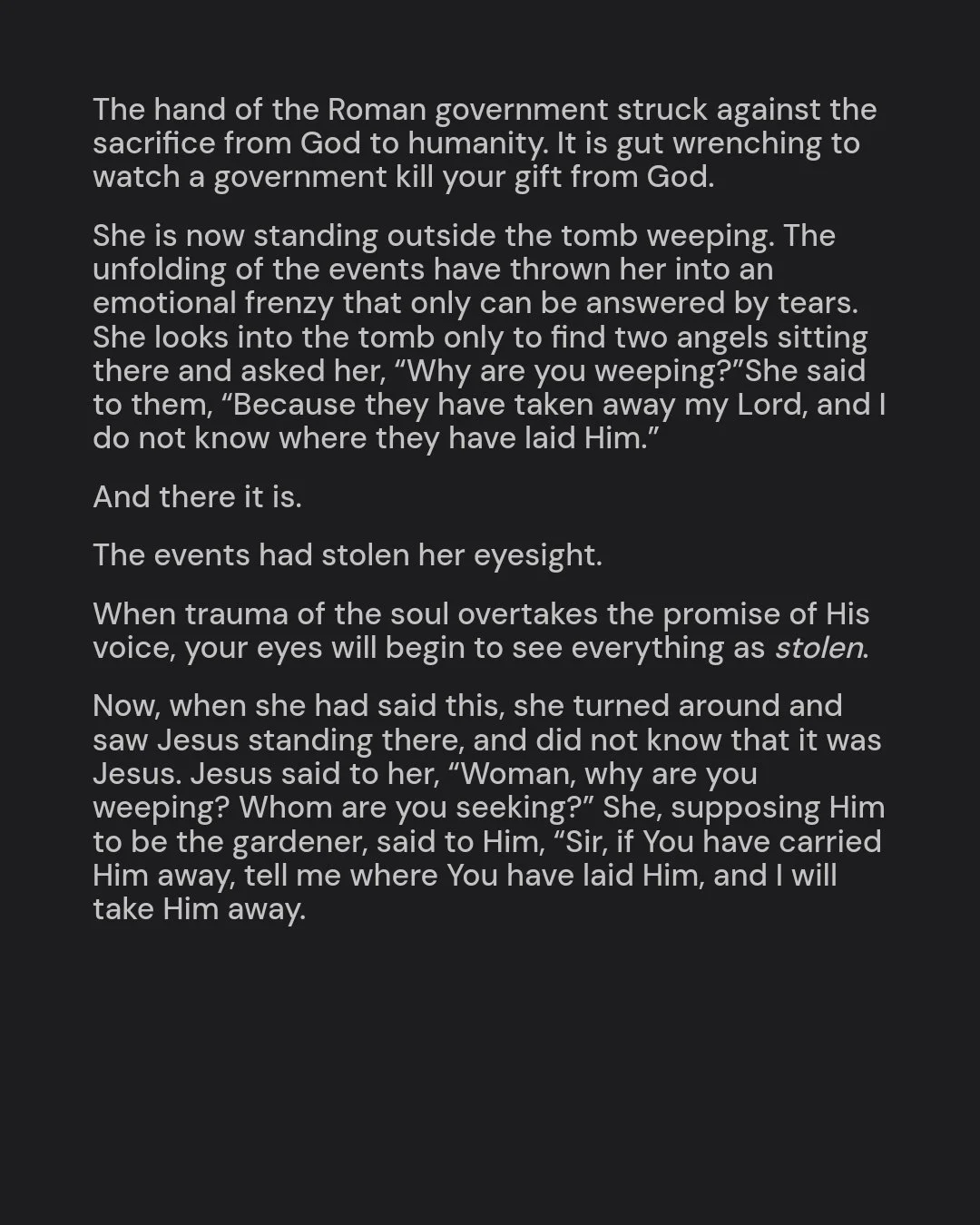 The hand of the Roman government struck against the sacrifice from God to humanity. It is gut wrenching to watch a government kill your gift from God.

She is now standing outside the tomb weeping. The unfolding of the events have thrown her into an emotional frenzy that only can be answered by tears. She looks into the tomb only to find two angels sitting there and asked her, "Why are you weeping?"She said to them, "Because they have taken away my Lord, and I do not know where they have laid Him."

And there it is.

The events had stolen her eyesight.

When trauma of the soul overtakes the promise of His voice, your eyes will begin to see everything as stolen.

Now, when she had said this, she turned around and saw Jesus standing there, and did not know that it was Jesus. Jesus said to her, "Woman, why are you weeping? Whom are you seeking?" She, supposing Him to be the gardener, said to Him, "Sir, if You have carried Him away, tell me where You have laid Him, and I will take Him away.